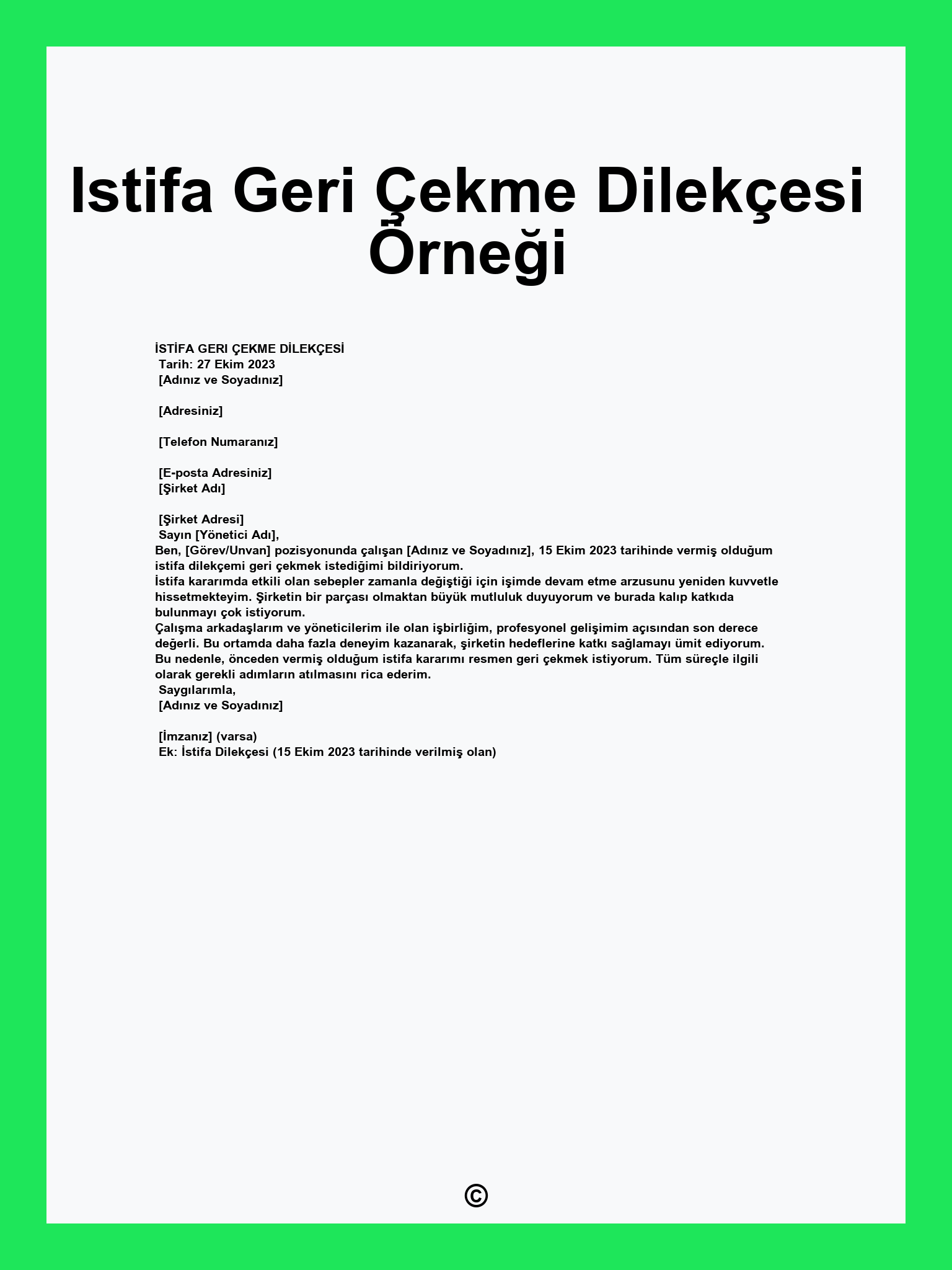 Istifa Geri Çekme Dilekçesi Örneği

İSTİFA GERI ÇEKME DİLEKÇESİ
Tarih: 27 Ekim 2023
[Adınız ve Soyadınız]

[Adresiniz]

[Telefon Numaranız]

[E-posta Adresiniz]
[Şirket Adı]

[Şirket Adresi]
Sayın [Yönetici Adı],
Ben, [Görev/Unvan] pozisyonunda çalışan [Adınız ve Soyadınız], 15 Ekim 2023 tarihinde vermiş olduğum istifa dilekçemi geri çekmek istediğimi bildiriyorum.
İstifa kararımda etkili olan sebepler zamanla değiştiği için işimde devam etme arzusunu yeniden kuvvetle hissetmekteyim. Şirketin bir parçası olmaktan büyük mutluluk duyuyorum ve burada kalıp katkıda bulunmayı çok istiyorum.
Çalışma arkadaşlarım ve yöneticilerim ile olan işbirliğim, profesyonel gelişimim açısından son derece değerli. Bu ortamda daha fazla deneyim kazanarak, şirketin hedeflerine katkı sağlamayı ümit ediyorum.
Bu nedenle, önceden vermiş olduğum istifa kararımı resmen geri çekmek istiyorum. Tüm süreçle ilgili olarak gerekli adımların atılmasını rica ederim.
Saygılarımla,
[Adınız ve Soyadınız]

[İmzanız] (varsa)
Ek: İstifa Dilekçesi (15 Ekim 2023 tarihinde verilmiş olan)

©